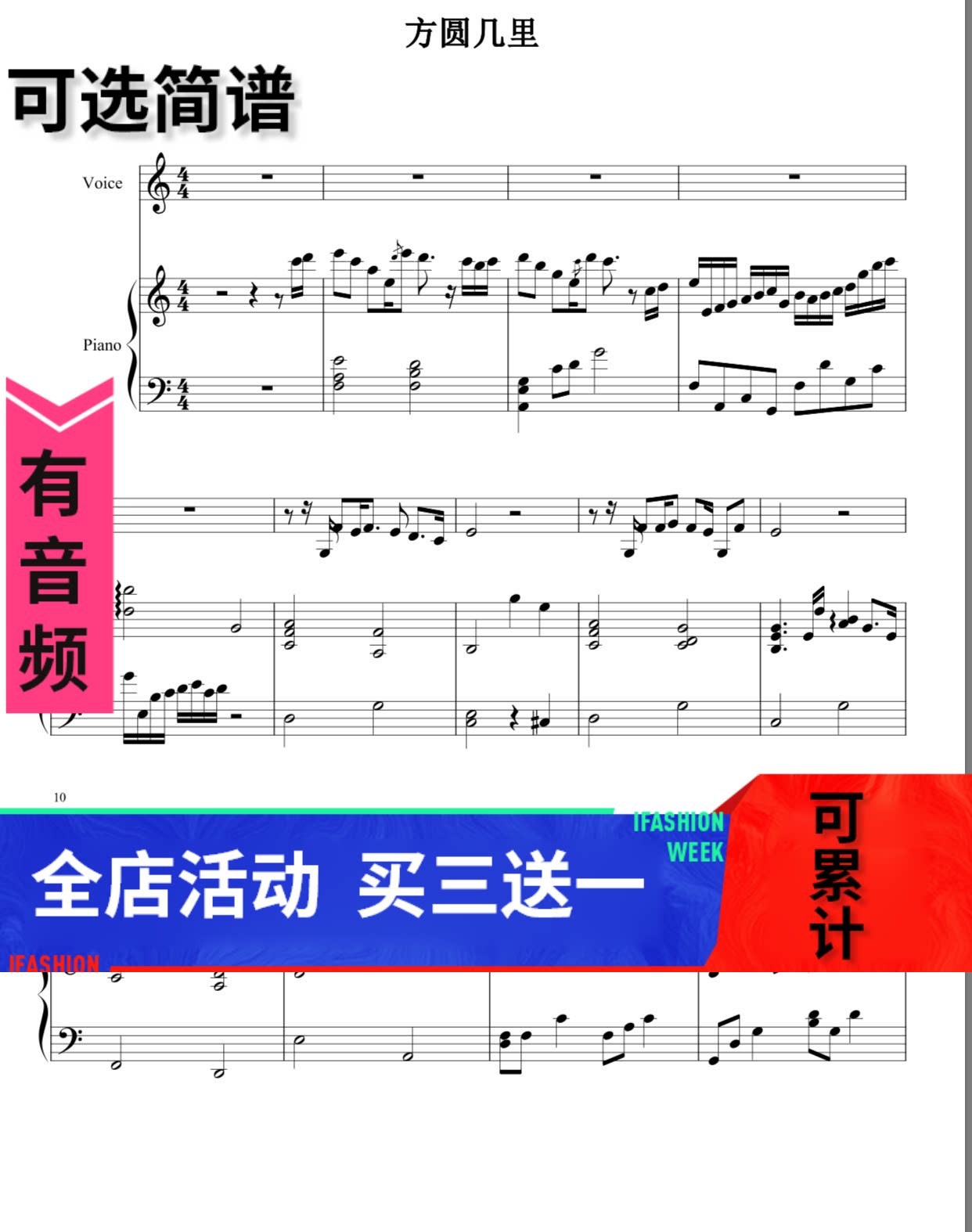 方圆几里

可选简谱

Voice

Piano

有音频

10

IFASHION WEEK

全店活动 买三送一

可累计

IFASHION